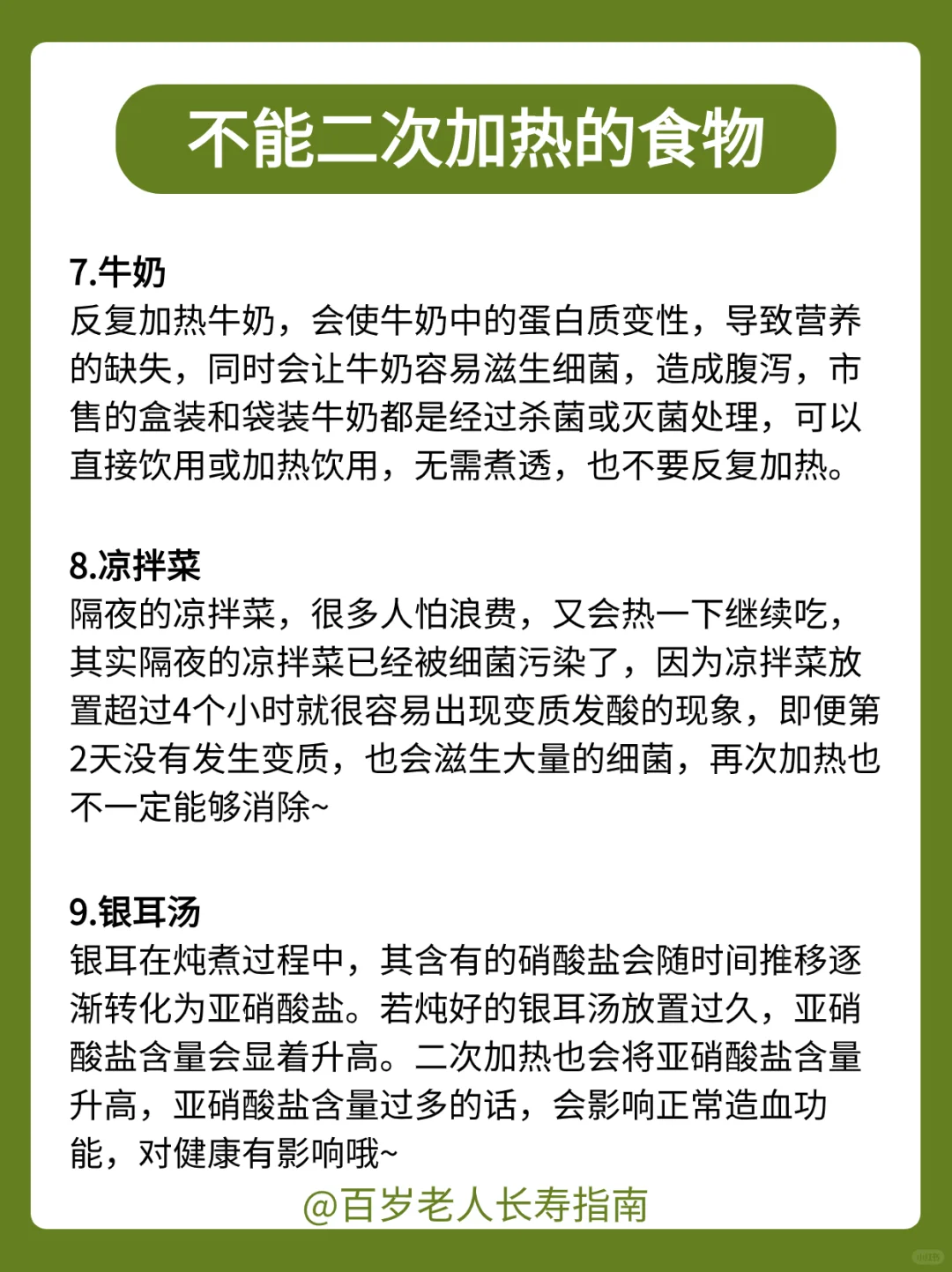 不能二次加热的食物

7.牛奶
反复加热牛奶，会使牛奶中的蛋白质变性，导致营养的缺失，同时会让牛奶容易滋生细菌，造成腹泻，市售的盒装和袋装牛奶都是经过杀菌或灭菌处理，可以直接饮用或加热饮用，无需煮透，也不要反复加热。

8.凉拌菜
隔夜的凉拌菜，很多人怕浪费，又会热一下继续吃，其实隔夜的凉拌菜已经被细菌污染了，因为凉拌菜放置超过4个小时就很容易出现变质发酸的现象，即便第2天没有发生变质，也会滋生大量的细菌，再次加热也不一定能够消除~

9.银耳汤
银耳在炖煮过程中，其含有的硝酸盐会随时间推移逐渐转化为亚硝酸盐。若炖好的银耳汤放置过久，亚硝酸盐含量会显着升高。二次加热也会将亚硝酸盐含量升高，亚硝酸盐含量过多的话，会影响正常造血功能，对健康有影响哦~

@百岁老人长寿指南